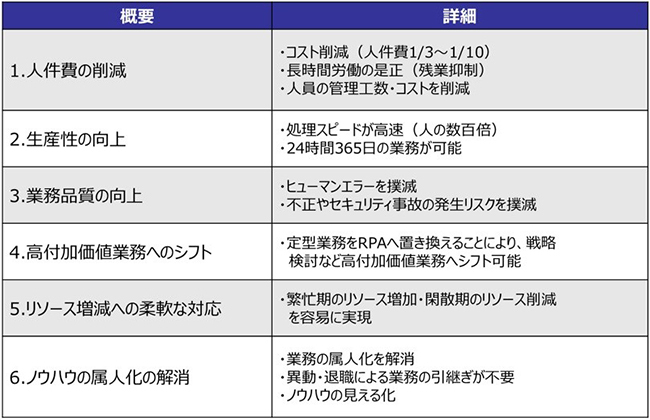 | 概要 | 詳細 |
|---|---|
| 1.人件費の削減 | ・コスト削減（人件費1/3～1/10） ・長時間労働の是正（残業抑制） ・人員の管理工数・コストを削減 |
| 2.生産性の向上 | ・処理スピードが高速（人の数百倍） ・24時間365日の業務が可能 |
| 3.業務品質の向上 | ・ヒューマンエラーを撲滅 ・不正やセキュリティ事故の発生リスクを撲滅 |
| 4.高付加価値業務へのシフト | ・定型業務をRPAへ置き換えることにより、戦略検討など高付加価値業務へシフト可能 |
| 5.リソース増減への柔軟な対応 | ・繁忙期のリソース増加・閑散期のリソース削減を容易に実現 |
| 6.ノウハウの属人化の解消 | ・業務の属人化を解消 ・異動・退職による業務の引継ぎが不要 ・ノウハウの見える化 |